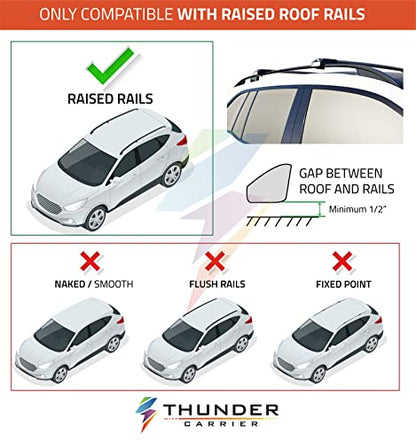 ONLY COMPATIBLE WITH RAISED ROOF RAILS

RAISED RAILS

GAP BETWEEN ROOF AND RAILS

Minimum 1/2"

NAKED / SMOOTH

FLUSH RAILS

FIXED POINT

THUNDER
CARRIER